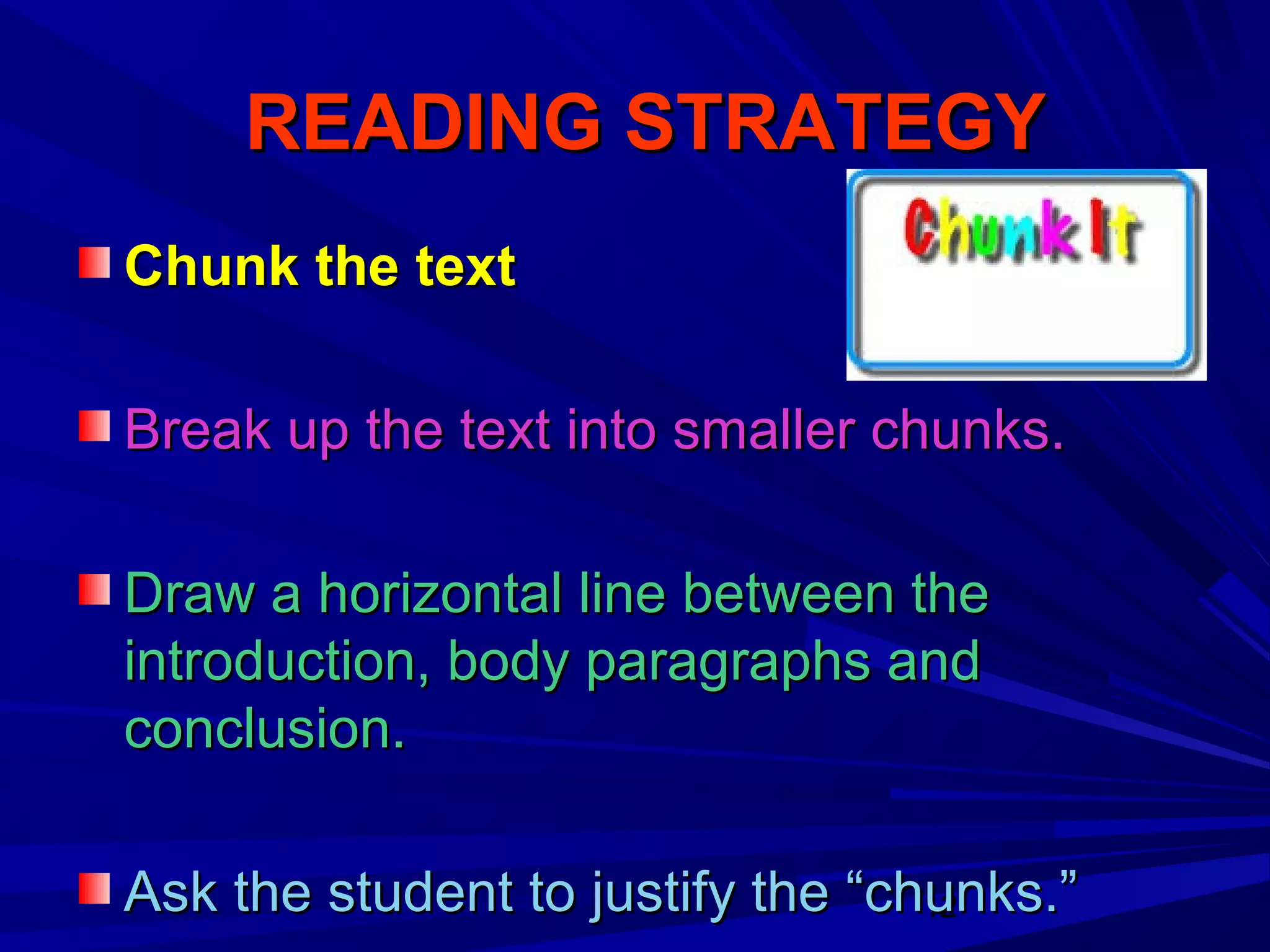 READING STRATEGY

Chunk It

Chunk the text

Break up the text into smaller chunks.

Draw a horizontal line between the introduction, body paragraphs and conclusion.

Ask the student to justify the “chunks.”